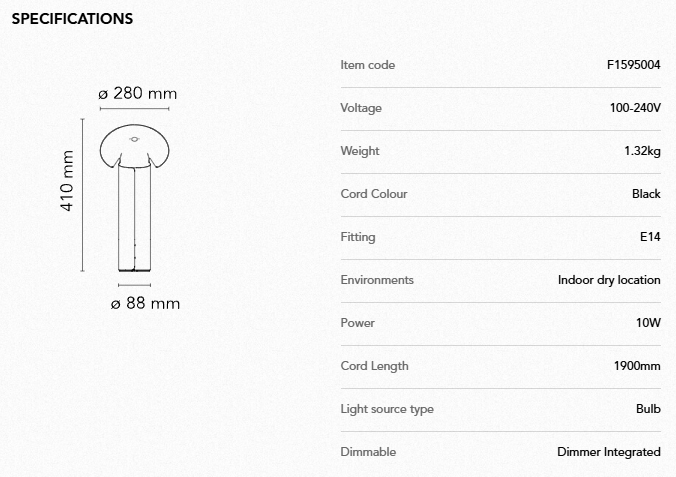 SPECIFICATIONS

ø 280 mm

410 mm

ø 88 mm

| Item code | F1595004 |
|---|---|
| Voltage | 100-240V |
| Weight | 1.32kg |
| Cord Colour | Black |
| Fitting | E14 |
| Environments | Indoor dry location |
| Power | 10W |
| Cord Length | 1900mm |
| Light source type | Bulb |
| Dimmable | Dimmer Integrated |